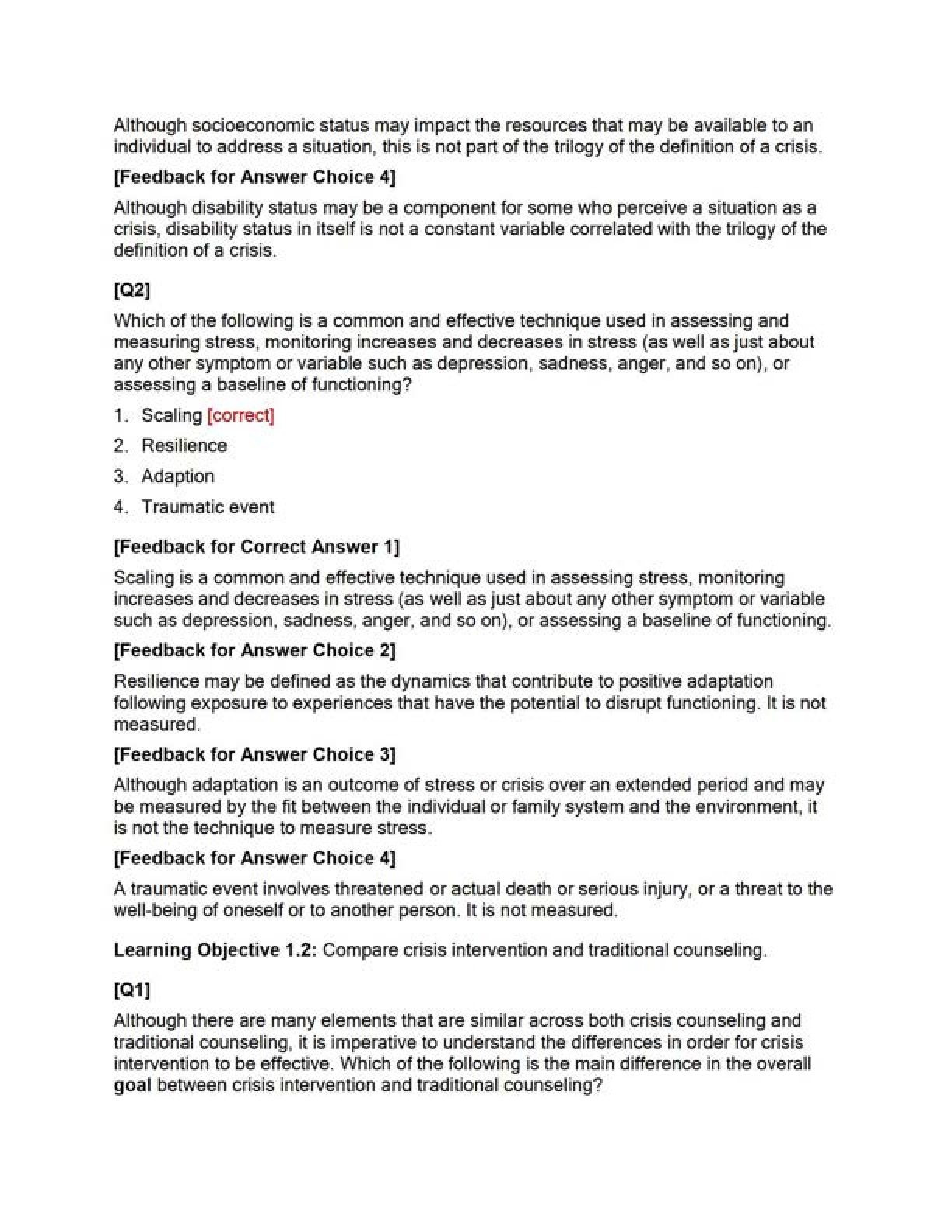 Although socioeconomic status may impact the resources that may be available to an individual to address a situation, this is not part of the trilogy of the definition of a crisis.

[Feedback for Answer Choice 4]

Although disability status may be a component for some who perceive a situation as a crisis, disability status in itself is not a constant variable correlated with the trilogy of the definition of a crisis.

[Q2]

Which of the following is a common and effective technique used in assessing and measuring stress, monitoring increases and decreases in stress (as well as just about any other symptom or variable such as depression, sadness, anger, and so on), or assessing a baseline of functioning?

1. Scaling [correct]
2. Resilience
3. Adaption
4. Traumatic event

[Feedback for Correct Answer 1]

Scaling is a common and effective technique used in assessing stress, monitoring increases and decreases in stress (as well as just about any other symptom or variable such as depression, sadness, anger, and so on), or assessing a baseline of functioning.

[Feedback for Answer Choice 2]

Resilience may be defined as the dynamics that contribute to positive adaptation following exposure to experiences that have the potential to disrupt functioning. It is not measured.

[Feedback for Answer Choice 3]

Although adaptation is an outcome of stress or crisis over an extended period and may be measured by the fit between the individual or family system and the environment, it is not the technique to measure stress.

[Feedback for Answer Choice 4]

A traumatic event involves threatened or actual death or serious injury, or a threat to the well-being of oneself or to another person. It is not measured.

Learning Objective 1.2: Compare crisis intervention and traditional counseling.

[Q1]

Although there are many elements that are similar across both crisis counseling and traditional counseling, it is imperative to understand the differences in order for crisis intervention to be effective. Which of the following is the main difference in the overall goal between crisis intervention and traditional counseling?